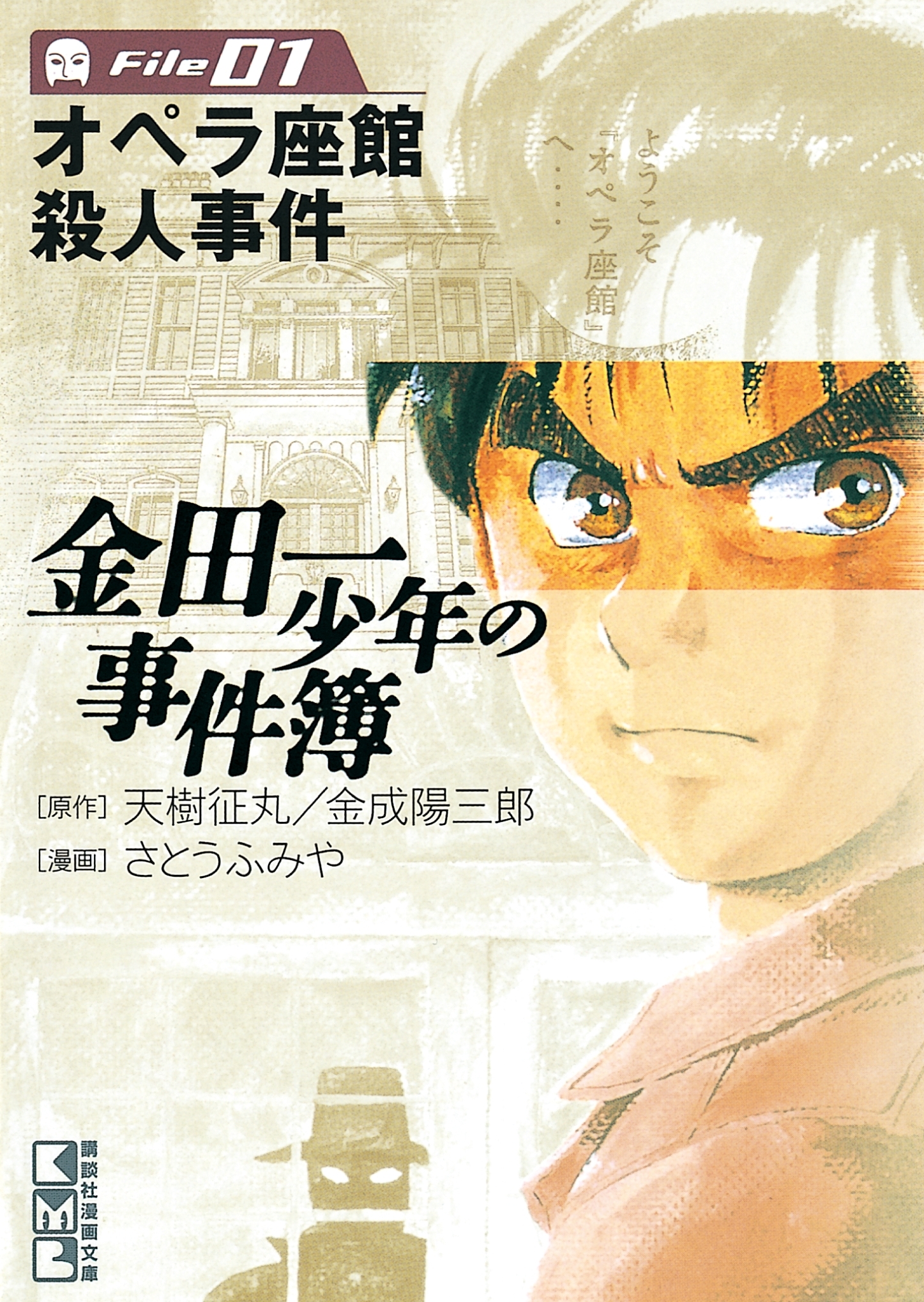 File 01
オペラ座館
殺人事件

ようこそ『オペラ座館』へ……

金田一少年の事件簿

[原作] 天樹征丸／金成陽三郎
[漫画] さとうふみや

KMB
講談社漫画文庫